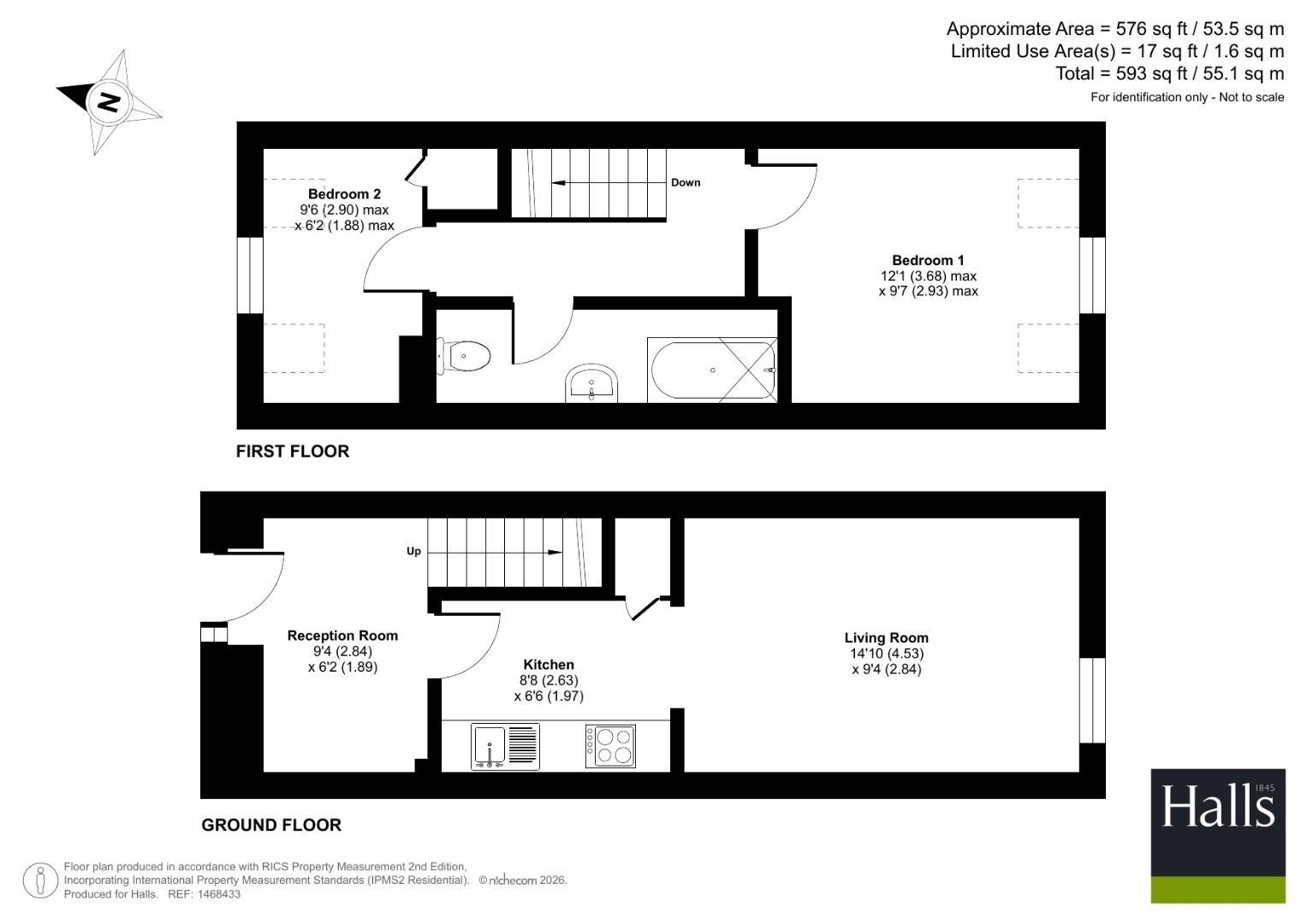 Approximate Area = 576 sq ft / 53.5 sq m
Limited Use Area(s) = 17 sq ft / 1.6 sq m
Total = 593 sq ft / 55.1 sq m
For identification only - Not to scale

N

Bedroom 2
9'6 (2.90) max
x 6'2 (1.88) max

Down

Bedroom 1
12'1 (3.68) max
x 9'7 (2.93) max

FIRST FLOOR

Up

Reception Room
9'4 (2.84)
x 6'2 (1.89)

Kitchen
8'8 (2.63)
x 6'6 (1.97)

Living Room
14'10 (4.53)
x 9'4 (2.84)

GROUND FLOOR

Halls 1845

Floor plan produced in accordance with RICS Property Measurement 2nd Edition, Incorporating International Property Measurement Standards (IPMS2 Residential). © nichecom 2026.
Produced for Halls. REF: 1468433